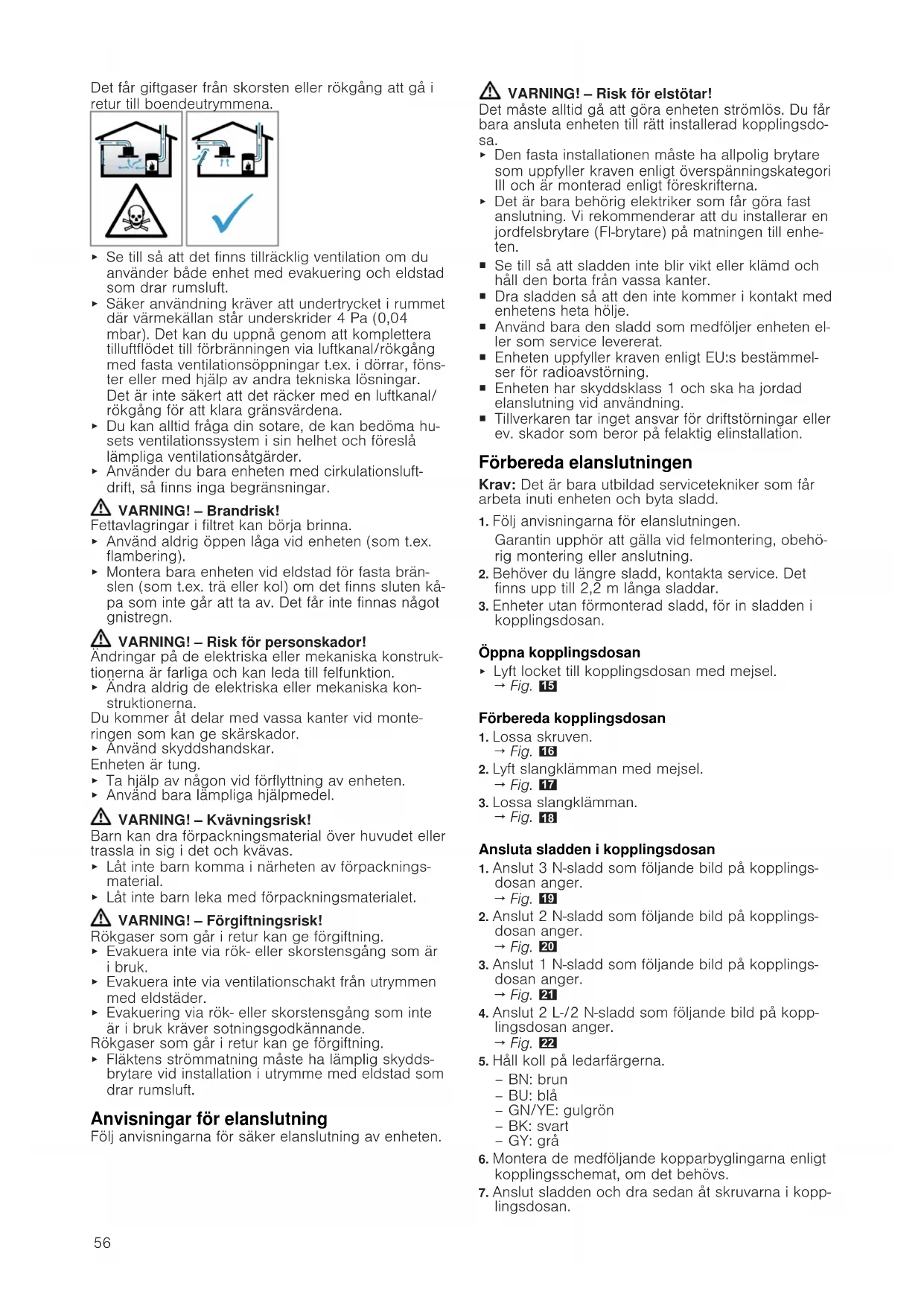 Det får giftgaser från skorsten eller rökgång att gå i retur till boendeutrymmena.

▸ Se till så att det finns tillräcklig ventilation om du använder både enhet med evakuering och eldstad som drar rumsluft.
▸ Säker användning kräver att undertrycket i rummet där värmekällan står underskrider 4 Pa (0,04 mbar). Det kan du uppnå genom att komplettera tilluftflödet till förbränningen via luftkanal/rökgång med fasta ventilationsöppningar t.ex. i dörrar, fönster eller med hjälp av andra tekniska lösningar. Det är inte säkert att det räcker med en luftkanal/rökgång för att klara gränsvärdena.
▸ Du kan alltid fråga din sotare, de kan bedöma husets ventilationssystem i sin helhet och föreslå lämpliga ventilationsåtgärder.
▸ Använder du bara enheten med cirkulationsluftdrift, så finns inga begränsningar.

⚠ VARNING! – Brandrisk!
Fettavlagringar i filtret kan börja brinna.
▸ Använd aldrig öppen låga vid enheten (som t.ex. flambering).
▸ Montera bara enheten vid eldstad för fasta bränslen (som t.ex. trä eller kol) om det finns sluten kåpa som inte går att ta av. Det får inte finnas något gnistregn.

⚠ VARNING! – Risk för personskador!
Ändringar på de elektriska eller mekaniska konstruktionerna är farliga och kan leda till felfunktion.
▸ Ändra aldrig de elektriska eller mekaniska konstruktionerna.
Du kommer åt delar med vassa kanter vid monteringen som kan ge skärskador.
▸ Använd skyddshandskar.
Enheten är tung.
▸ Ta hjälp av någon vid förflyttning av enheten.
▸ Använd bara lämpliga hjälpmedel.

⚠ VARNING! – Kvävningsrisk!
Barn kan dra förpackningsmaterial över huvudet eller trassla in sig i det och kvävas.
▸ Låt inte barn komma i närheten av förpackningsmaterial.
▸ Låt inte barn leka med förpackningsmaterialet.

⚠ VARNING! – Förgiftningsrisk!
Rökgaser som går i retur kan ge förgiftning.
▸ Evakuera inte via rök- eller skorstensgång som är i bruk.
▸ Evakuera inte via ventilationschakt från utrymmen med eldstäder.
▸ Evakuering via rök- eller skorstensgång som inte är i bruk kräver sotningsgodkännande.
Rökgaser som går i retur kan ge förgiftning.
▸ Fläktens strömmatning måste ha lämplig skyddsbrytare vid installation i utrymme med eldstad som drar rumsluft.

Anvisningar för elanslutning
Följ anvisningarna för säker elanslutning av enheten.

⚠ VARNING! – Risk för elstötar!
Det måste alltid gå att göra enheten strömlös. Du får bara ansluta enheten till rätt installerad kopplingsdosa.
▸ Den fasta installationen måste ha allpolig brytare som uppfyller kraven enligt överspänningskategori III och är monterad enligt föreskrifterna.
▸ Det är bara behörig elektriker som får göra fast anslutning. Vi rekommenderar att du installerar en jordfelsbrytare (FI-brytare) på matningen till enheten.
■ Se till så att sladden inte blir vikt eller klämd och håll den borta från vassa kanter.
■ Dra sladden så att den inte kommer i kontakt med enhetens heta hölje.
■ Använd bara den sladd som medföljer enheten eller som service levererat.
■ Enheten uppfyller kraven enligt EU:s bestämmelser för radioavstörning.
■ Enheten har skyddsklass 1 och ska ha jordad elanslutning vid användning.
■ Tillverkaren tar inget ansvar för driftstörningar eller ev. skador som beror på felaktig elinstallation.

Förbereda elanslutningen
Krav: Det är bara utbildad servicetekniker som får arbeta inuti enheten och byta sladd.
1. Följ anvisningarna för elanslutningen.
Garantin upphör att gälla vid felmontering, obehörig montering eller anslutning.
2. Behöver du längre sladd, kontakta service. Det finns upp till 2,2 m långa sladdar.
3. Enheter utan förmonterad sladd, för in sladden i kopplingsdosan.

Öppna kopplingsdosan
▸ Lyft locket till kopplingsdosan med mejsel.
→ Fig. 15

Förbereda kopplingsdosan
1. Lossa skruven.
→ Fig. 16
2. Lyft slangklämman med mejsel.
→ Fig. 17
3. Lossa slangklämman.
→ Fig. 18

Ansluta sladden i kopplingsdosan
1. Anslut 3 N-sladd som följande bild på kopplingsdosan anger.
→ Fig. 19
2. Anslut 2 N-sladd som följande bild på kopplingsdosan anger.
→ Fig. 20
3. Anslut 1 N-sladd som följande bild på kopplingsdosan anger.
→ Fig. 21
4. Anslut 2 L-/2 N-sladd som följande bild på kopplingsdosan anger.
→ Fig. 22
5. Håll koll på ledarfärgerna.
– BN: brun
– BU: blå
– GN/YE: gulgrön
– BK: svart
– GY: grå
6. Montera de medföljande kopparbyglingarna enligt kopplingsschemat, om det behövs.
7. Anslut sladden och dra sedan åt skruvarna i kopplingsdosan.

56